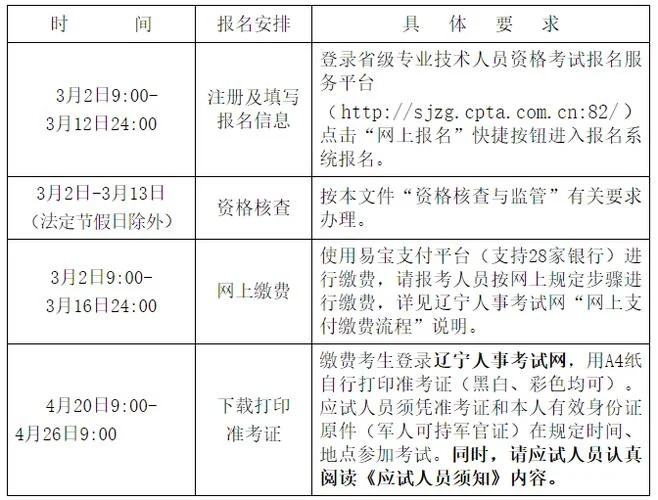 | 时　　间 | 报名安排 | 具　体　要　求 |
|---|---|---|
| 3月2日9:00-3月12日24:00 | 注册及填写报名信息 | 登录省级专业技术人员资格考试报名服务平台（http://sjzg.cpta.com.cn:82/）点击“网上报名”快捷按钮进入报名系统报名。 |
| 3月2日-3月13日（法定节假日除外） | 资格核查 | 按本文件“资格核查与监管”有关要求办理。 |
| 3月2日9:00-3月16日24:00 | 网上缴费 | 使用易宝支付平台（支持28家银行）进行缴费，请报考人员按网上规定步骤进行缴费，详见辽宁人事考试网“网上支付缴费流程”说明。 |
| 4月20日9:00-4月26日9:00 | 下载打印准考证 | 缴费考生登录辽宁人事考试网，用A4纸自行打印准考证（黑白、彩色均可）。应试人员须凭准考证和本人有效身份证原件（军人可持军官证）在规定时间、地点参加考试。同时，请应试人员认真阅读《应试人员须知》内容。 |